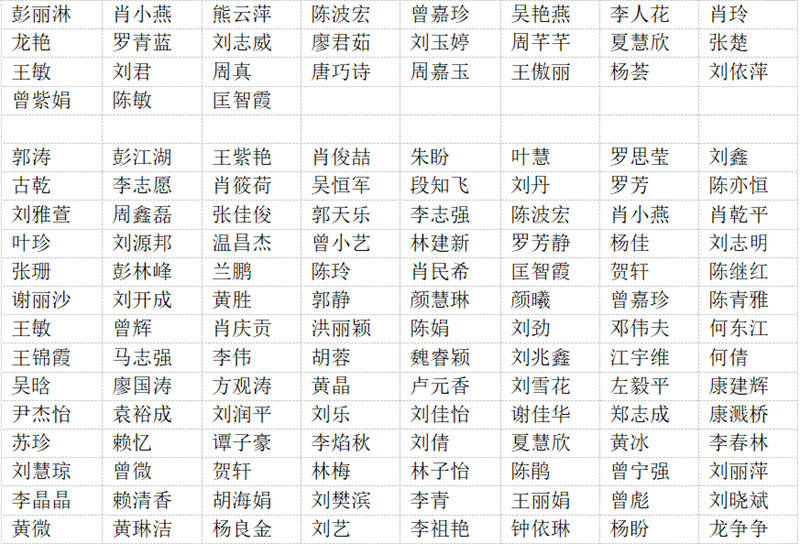 | 彭丽淋 | 肖小燕 | 熊云萍 | 陈波宏 | 曾嘉珍 | 吴艳燕 | 李人花 | 肖玲 |
|---|---|---|---|---|---|---|---|
| 龙艳 | 罗青蓝 | 刘志威 | 廖君茹 | 刘玉婷 | 周芊芊 | 夏慧欣 | 张楚 |
| 王敏 | 刘君 | 周真 | 唐巧诗 | 周嘉玉 | 王傲丽 | 杨荟 | 刘依萍 |
| 曾紫娟 | 陈敏 | 匡智霞 |  |  |  |  |  |
|  |  |  |  |  |  |  |  |
| 郭涛 | 彭江湖 | 王紫艳 | 肖俊喆 | 朱盼 | 叶慧 | 罗思莹 | 刘鑫 |
| 古乾 | 李志愿 | 肖筱荷 | 吴恒军 | 段知飞 | 刘丹 | 罗芳 | 陈亦恒 |
| 刘雅萱 | 周鑫磊 | 张佳俊 | 郭天乐 | 李志强 | 陈波宏 | 肖小燕 | 肖乾平 |
| 叶珍 | 刘源邦 | 温昌杰 | 曾小艺 | 林建新 | 罗芳静 | 杨佳 | 刘志明 |
| 张珊 | 彭林峰 | 兰鹏 | 陈玲 | 肖民希 | 匡智霞 | 贺轩 | 陈继红 |
| 谢丽沙 | 刘开成 | 黄胜 | 郭静 | 颜慧琳 | 颜曦 | 曾嘉珍 | 陈青雅 |
| 王敏 | 曾辉 | 肖庆贡 | 洪丽颖 | 陈娟 | 刘劲 | 邓伟夫 | 何东江 |
| 王锦霞 | 马志强 | 李伟 | 胡蓉 | 魏睿颖 | 刘兆鑫 | 江宇维 | 何倩 |
| 吴晗 | 廖国涛 | 方观涛 | 黄晶 | 卢元香 | 刘雪花 | 左毅平 | 康建辉 |
| 尹杰怡 | 袁裕成 | 刘润平 | 刘乐 | 刘佳怡 | 谢佳华 | 郑志成 | 康溅桥 |
| 苏珍 | 赖忆 | 谭子豪 | 李焰秋 | 刘倩 | 夏慧欣 | 黄冰 | 李春林 |
| 刘慧琼 | 曾微 | 贺轩 | 林梅 | 林子怡 | 陈鹃 | 曾宁强 | 刘丽萍 |
| 李晶晶 | 赖清香 | 胡海娟 | 刘樊滨 | 李青 | 王丽娟 | 曾彪 | 刘晓斌 |
| 黄微 | 黄琳洁 | 杨良金 | 刘艺 | 李祖艳 | 钟依琳 | 杨盼 | 龙争争 |